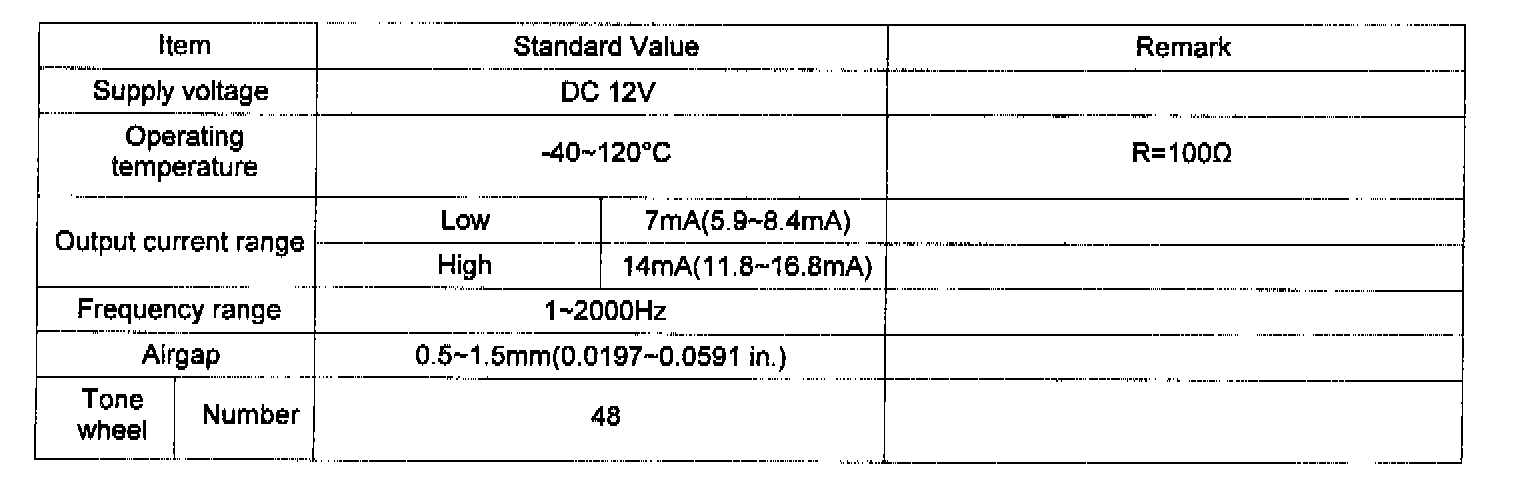 | Item | | Standard Value | | Remark |
|---|---|---|---|---|
| Supply voltage | | DC 12V | | |
| Operating temperature | | -40~120°C | | R=100Ω |
| Output current range | | Low | 7mA(5.9~8.4mA) | |
| | | High | 14mA(11.8~16.8mA) | |
| Frequency range | | 1~2000Hz | | |
| Airgap | | 0.5~1.5mm(0.0197~0.0591 in.) | | |
| Tone wheel | Number | 48 | | |